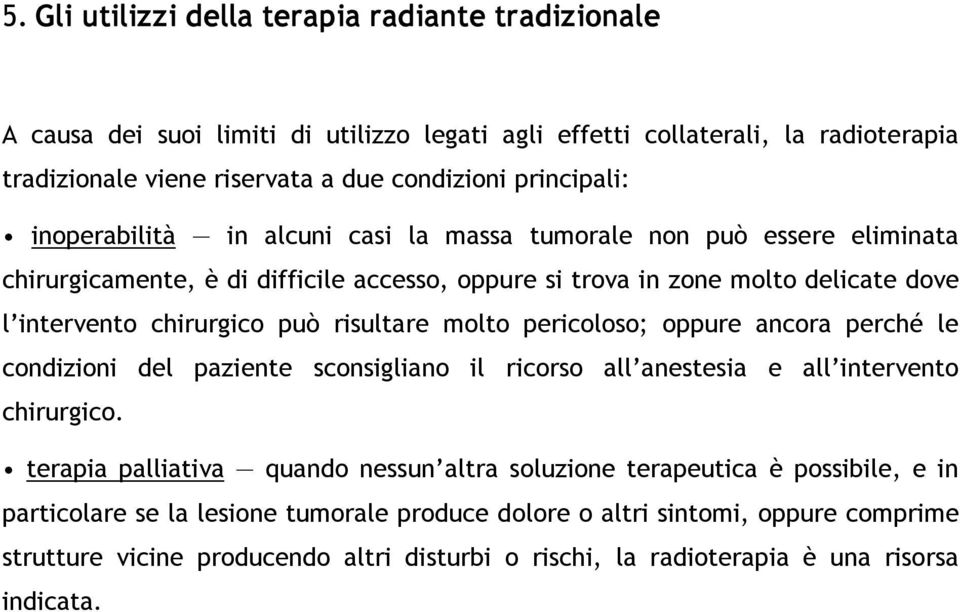 5. Gli utilizzi della terapia radiante tradizionale

A causa dei suoi limiti di utilizzo legati agli effetti collaterali, la radioterapia tradizionale viene riservata a due condizioni principali:

• inoperabilità — in alcuni casi la massa tumorale non può essere eliminata chirurgicamente, è di difficile accesso, oppure si trova in zone molto delicate dove l'intervento chirurgico può risultare molto pericoloso; oppure ancora perché le condizioni del paziente sconsigliano il ricorso all'anestesia e all'intervento chirurgico.

• terapia palliativa — quando nessun'altra soluzione terapeutica è possibile, e in particolare se la lesione tumorale produce dolore o altri sintomi, oppure comprime strutture vicine producendo altri disturbi o rischi, la radioterapia è una risorsa indicata.